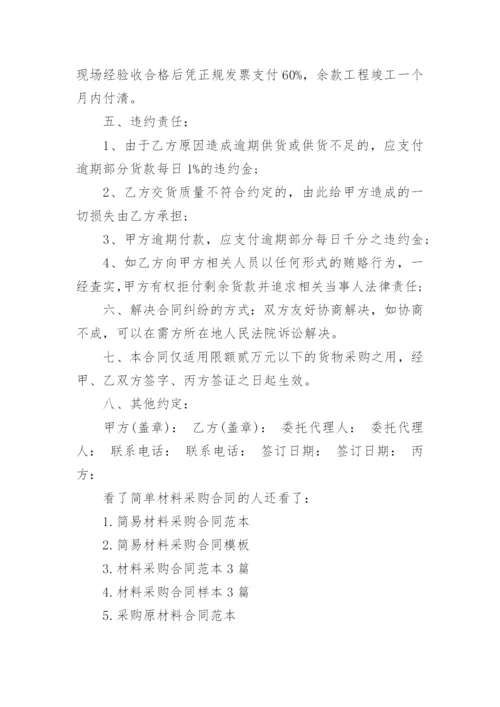 现场经验收合格后凭正规发票支付 60%，余款工程竣工一个月内付清。

五、违约责任：

1、由于乙方原因造成逾期供货或供货不足的，应支付逾期部分货款每日 1%的违约金；

2、乙方交货质量不符合约定的，由此给甲方造成的一切损失由乙方承担；

3、甲方逾期付款，应支付逾期部分每日千分之违约金；

4、如乙方向甲方相关人员以任何形式的贿赂行为，一经查实，甲方有权拒付剩余货款并追求相关当事人法律责任；

六、解决合同纠纷的方式：双方友好协商解决，如协商不成，可以在需方所在地人民法院诉讼解决。

七、本合同仅适用限额贰万元以下的货物采购之用，经甲、乙双方签字、丙方签证之日起生效。

八、其他约定：

甲方(盖章)： 乙方(盖章)： 委托代理人： 委托代理人： 联系电话： 联系电话： 签订日期： 签订日期： 丙方：

看了简单材料采购合同的人还看了：

1. 简易材料采购合同范本

2. 简易材料采购合同模板

3. 材料采购合同范本 3 篇

4. 材料采购合同样本 3 篇

5. 采购原材料合同范本